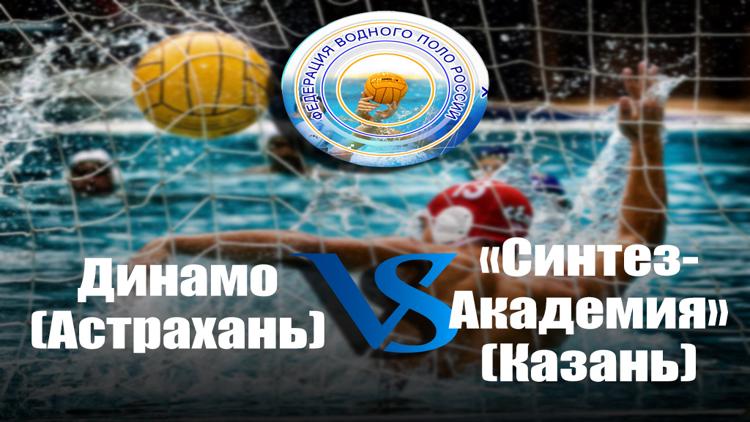 ФЕДЕРАЦИЯ ВОДНОГО ПОЛО РОССИИ

Динамо (Астрахань)

VS

«Синтез-Академия» (Казань)